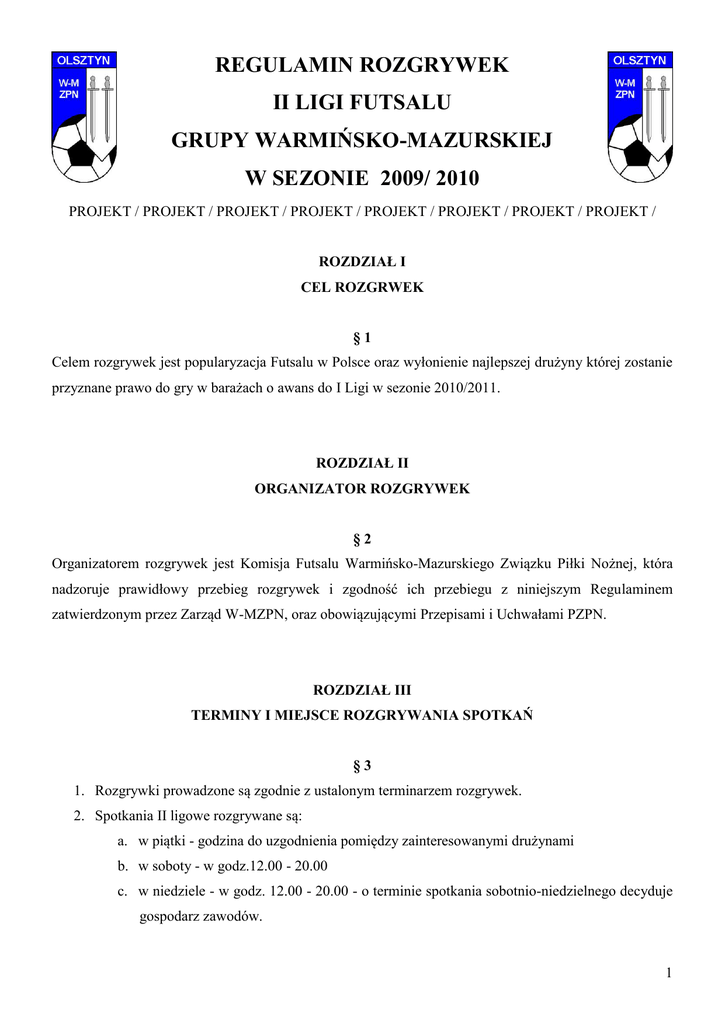 OLSZTYN
W-M
ZPN

REGULAMIN ROZGRYWEK
II LIGI FUTSALU
GRUPY WARMIŃSKO-MAZURSKIEJ
W SEZONIE 2009/ 2010

OLSZTYN
W-M
ZPN

PROJEKT / PROJEKT / PROJEKT / PROJEKT / PROJEKT / PROJEKT / PROJEKT / PROJEKT /

ROZDZIAŁ I
CEL ROZGRWEK

§ 1
Celem rozgrywek jest popularyzacja Futsalu w Polsce oraz wyłonienie najlepszej drużyny której zostanie przyznane prawo do gry w barażach o awans do I Ligi w sezonie 2010/2011.

ROZDZIAŁ II
ORGANIZATOR ROZGRYWEK

§ 2
Organizatorem rozgrywek jest Komisja Futsalu Warmińsko-Mazurskiego Związku Piłki Nożnej, która nadzoruje prawidłowy przebieg rozgrywek i zgodność ich przebiegu z niniejszym Regulaminem zatwierdzonym przez Zarząd W-MZPN, oraz obowiązującymi Przepisami i Uchwałami PZPN.

ROZDZIAŁ III
TERMINY I MIEJSCE ROZGRYWANIA SPOTKAŃ

§ 3
1. Rozgrywki prowadzone są zgodnie z ustalonym terminarzem rozgrywek.
2. Spotkania II ligowe rozgrywane są:
a. w piątki - godzina do uzgodnienia pomiędzy zainteresowanymi drużynami
b. w soboty - w godz.12.00 - 20.00
c. w niedziele - w godz. 12.00 - 20.00 - o terminie spotkania sobotnio-niedzielnego decyduje gospodarz zawodów.

1